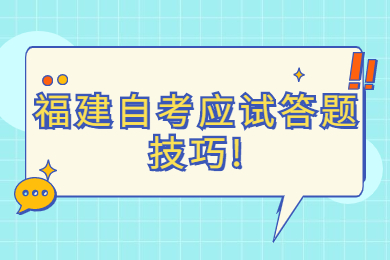 福建自考应试答题技巧!